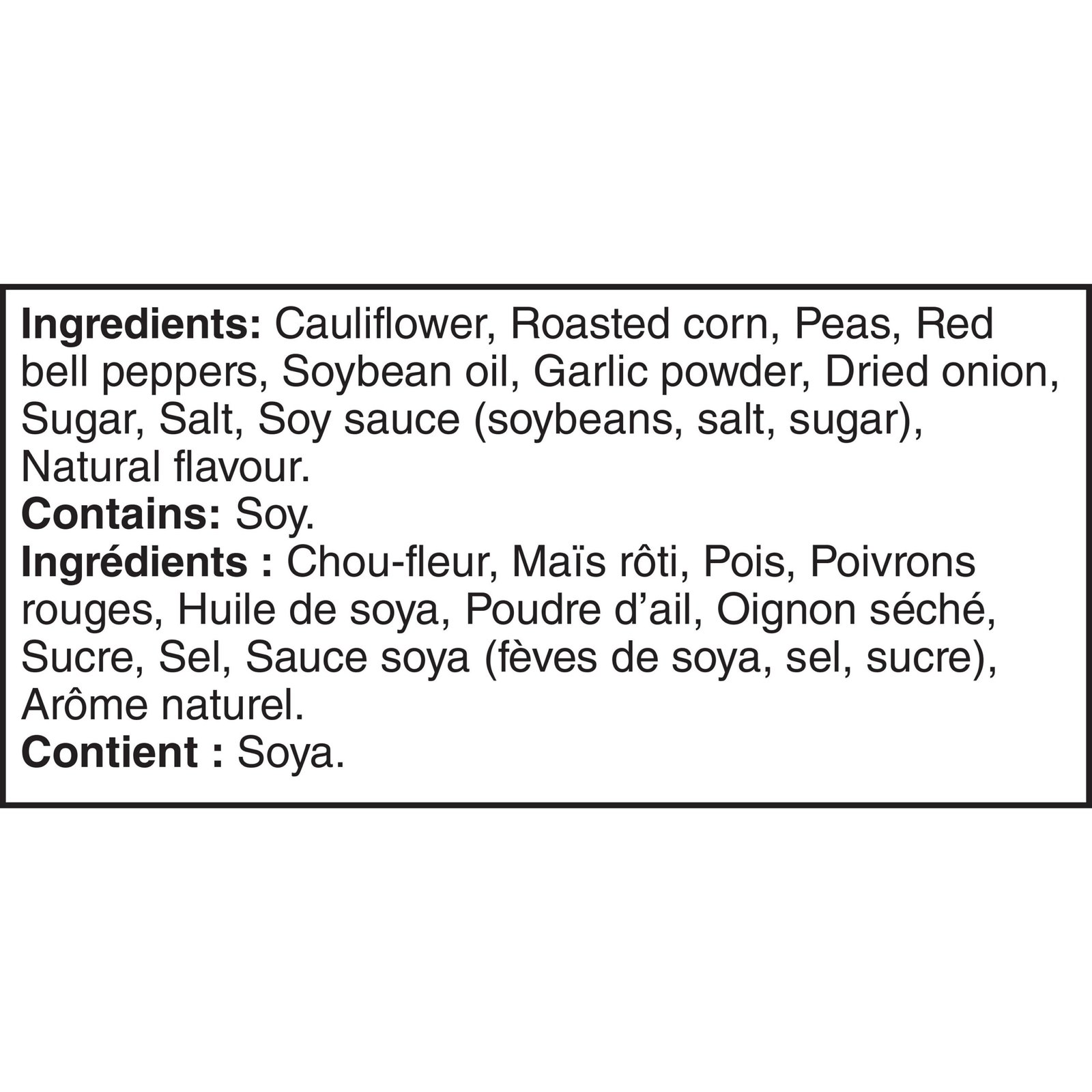 Ingredients: Cauliflower, Roasted corn, Peas, Red bell peppers, Soybean oil, Garlic powder, Dried onion, Sugar, Salt, Soy sauce (soybeans, salt, sugar), Natural flavour.

Contains: Soy.

Ingrédients : Chou-fleur, Maïs rôti, Pois, Poivrons rouges, Huile de soya, Poudre d'ail, Oignon séché, Sucre, Sel, Sauce soya (fèves de soya, sel, sucre), Arôme naturel.

Contient : Soya.